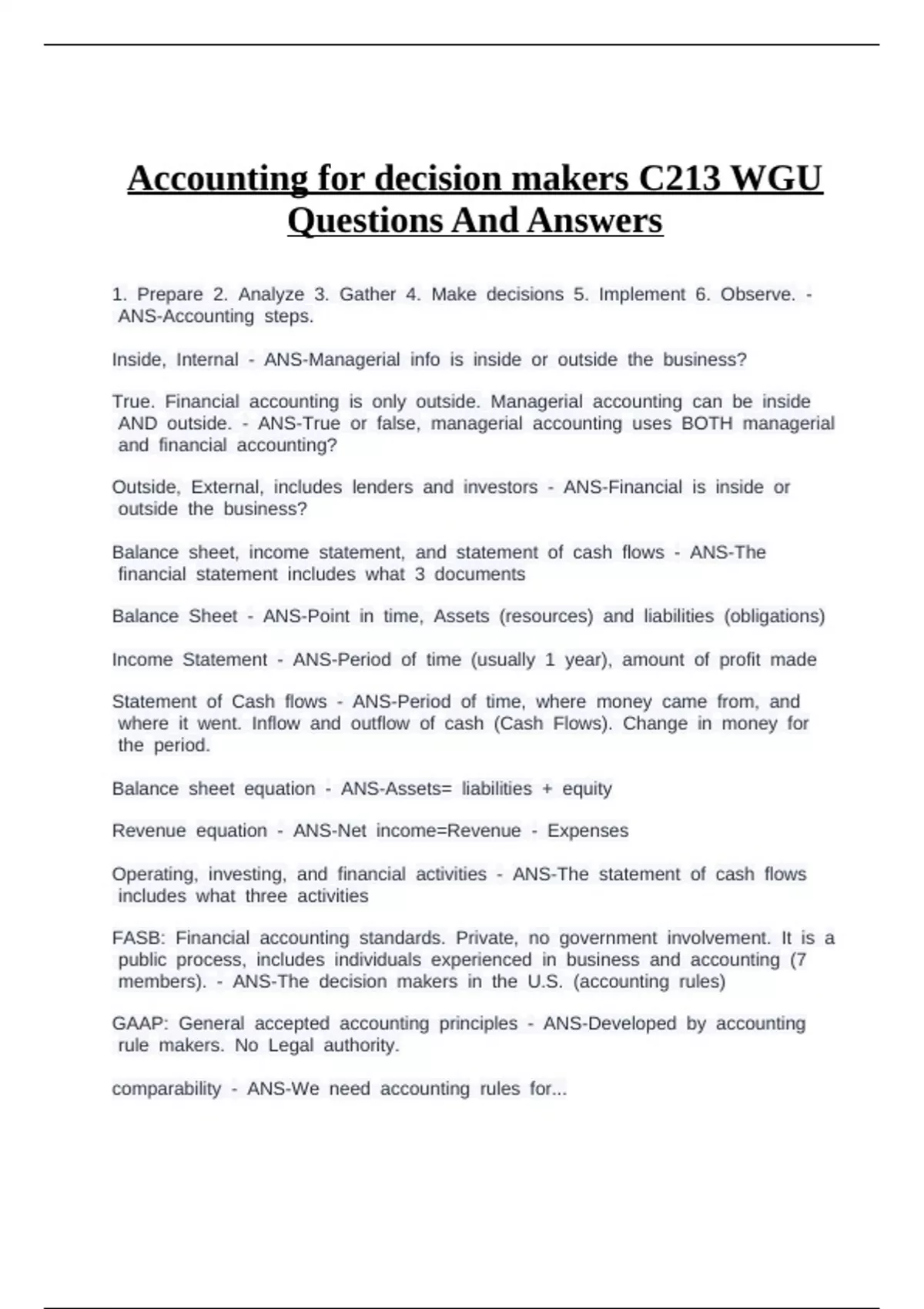 Accounting for decision makers C213 WGU Questions And Answers

1. Prepare 2. Analyze 3. Gather 4. Make decisions 5. Implement 6. Observe. - ANS-Accounting steps.

Inside, Internal - ANS-Managerial info is inside or outside the business?

True. Financial accounting is only outside. Managerial accounting can be inside AND outside. - ANS-True or false, managerial accounting uses BOTH managerial and financial accounting?

Outside, External, includes lenders and investors - ANS-Financial is inside or outside the business?

Balance sheet, income statement, and statement of cash flows - ANS-The financial statement includes what 3 documents

Balance Sheet - ANS-Point in time, Assets (resources) and liabilities (obligations)

Income Statement - ANS-Period of time (usually 1 year), amount of profit made

Statement of Cash flows - ANS-Period of time, where money came from, and where it went. Inflow and outflow of cash (Cash Flows). Change in money for the period.

Balance sheet equation - ANS-Assets= liabilities + equity

Revenue equation - ANS-Net income=Revenue - Expenses

Operating, investing, and financial activities - ANS-The statement of cash flows includes what three activities

FASB: Financial accounting standards. Private, no government involvement. It is a public process, includes individuals experienced in business and accounting (7 members). - ANS-The decision makers in the U.S. (accounting rules)

GAAP: General accepted accounting principles - ANS-Developed by accounting rule makers. No Legal authority.

comparability - ANS-We need accounting rules for...